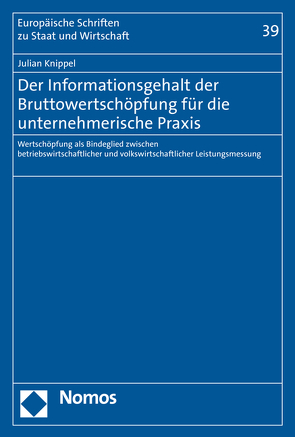 Europäische Schriften zu Staat und Wirtschaft

39

Julian Knippel

Der Informationsgehalt der Bruttowertschöpfung für die unternehmerische Praxis

Wertschöpfung als Bindeglied zwischen betriebswirtschaftlicher und volkswirtschaftlicher Leistungsmessung

Nomos